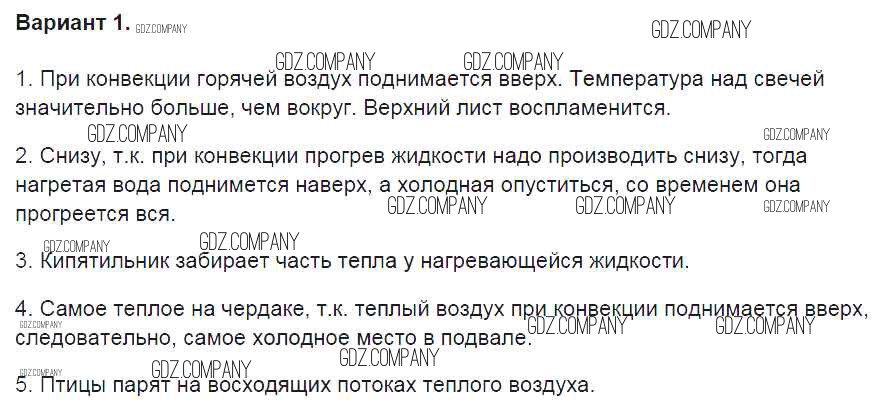 Вариант 1.

1. При конвекции горячей воздух поднимается вверх. Температура над свечей значительно больше, чем вокруг. Верхний лист воспламенится.

2. Снизу, т.к. при конвекции прогрев жидкости надо производить снизу, тогда нагретая вода поднимется наверх, а холодная опуститься, со временем она прогреется вся.

3. Кипятильник забирает часть тепла у нагревающейся жидкости.

4. Самое теплое на чердаке, т.к. теплый воздух при конвекции поднимается вверх, следовательно, самое холодное место в подвале.

5. Птицы парят на восходящих потоках теплого воздуха.

GDZ.COMPANY